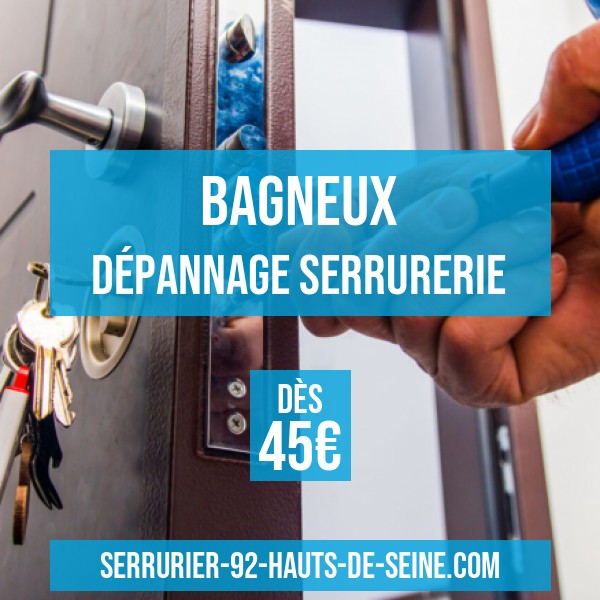 BAGNEUX
DÉPANNAGE SERRURERIE

DÈS
45€

SERRURIER-92-HAUTS-DE-SEINE.COM